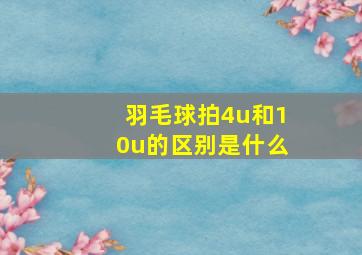 羽毛球拍4u和10u的区别是什么